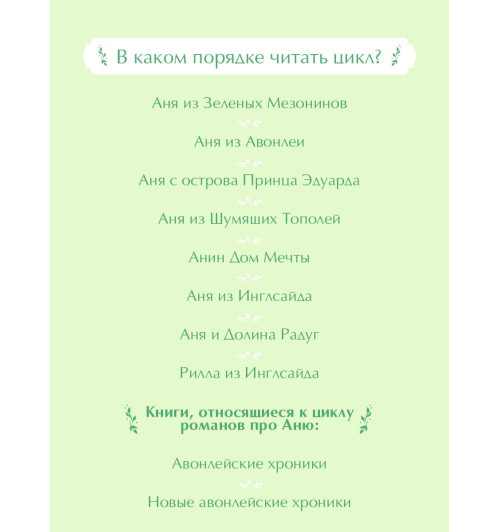 В каком порядке читать цикл?

Аня из Зеленых Мезонинов

Аня из Авонлеи

Аня с острова Принца Эдуарда

Аня из Шумящих Тополей

Анин Дом Мечты

Аня из Инглсайда

Аня и Долина Радуг

Рилла из Инглсайда

Книги, относящиеся к циклу романов про Аню:

Авонлейские хроники

Новые авонлейские хроники